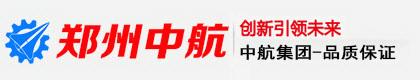 郑州中航

创新引领未来
中航集团-品质保证